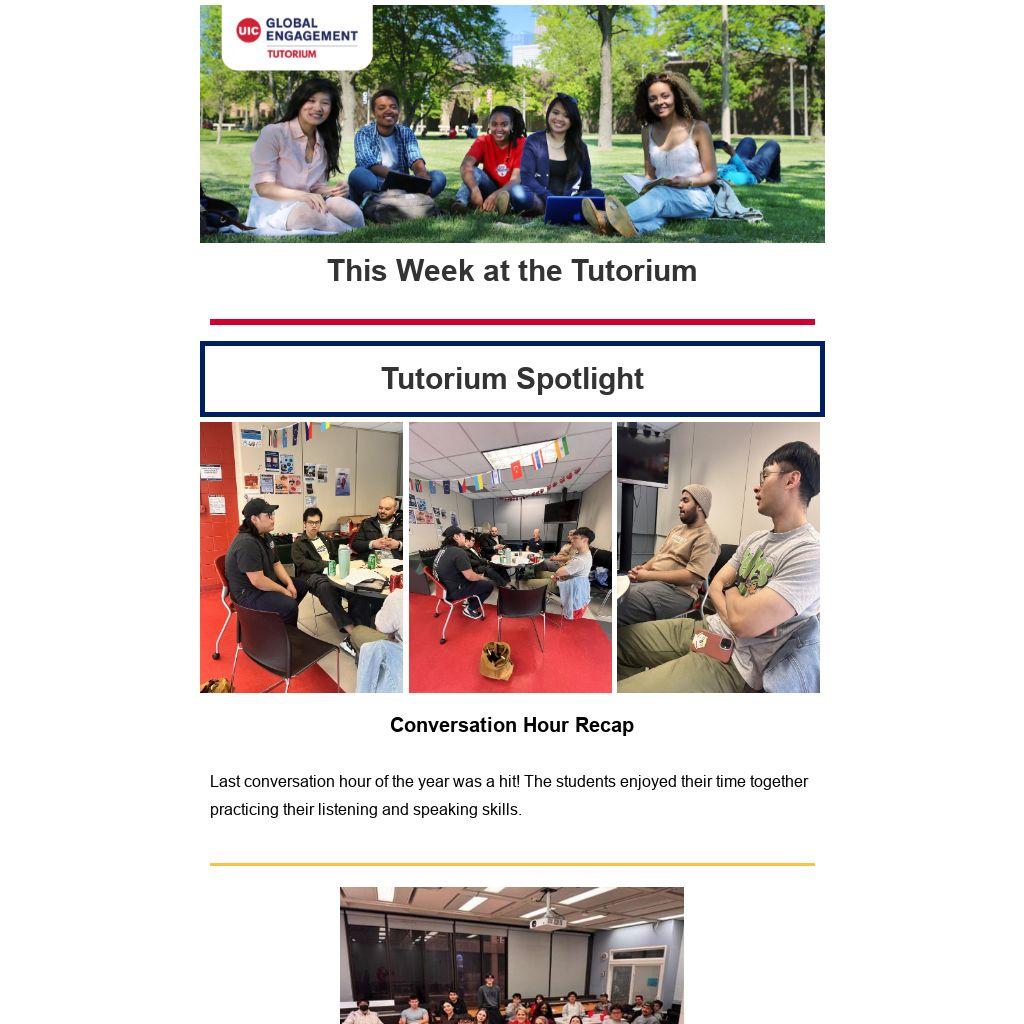 UIC GLOBAL ENGAGEMENT
TUTORIUM

This Week at the Tutorium

Tutorium Spotlight

Conversation Hour Recap

Last conversation hour of the year was a hit! The students enjoyed their time together practicing their listening and speaking skills.